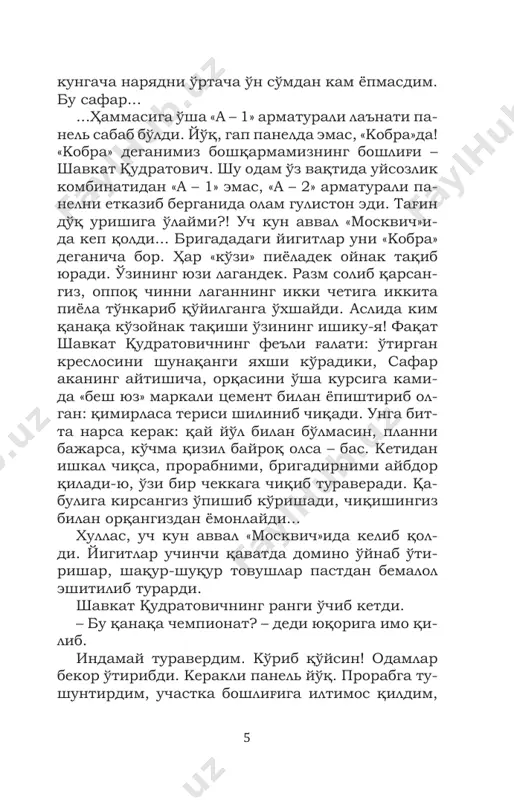 кунгача нарядни ўртача ўн сўмдан кам ёпмасдим. Бу сафар...

...Ҳаммасига ўша «А – 1» арматурали лаънати панель сабаб бўлди. Йўқ, гап панелда эмас, «Кобра»да! «Кобра» деганимиз бошқармамизнинг бошлиғи – Шавкат Қудратович. Шу одам ўз вақтида уйсозлик комбинатидан «А – 1» эмас, «А – 2» арматурали панелни етказиб берганида олам гулистон эди. Тағин дўқ уришига ўлайми?! Уч кун аввал «Москвич»ида кеп қолди... Бригададаги йигитлар уни «Кобра» деганича бор. Ҳар «кўзи» пиёладек ойнак тақиб юради. Ўзининг юзи лагандек. Разм солиб қарсангиз, оппоқ чинни лаганнинг икки четига иккита пиёла тўнкариб қўйилганга ўхшайди. Аслида ким қанақа кўзойнак тақиши ўзининг ишику-я! Фақат Шавкат Қудратовичнинг феъли ғалати: ўтирган креслосини шунақанги яхши кўрадики, Сафар аканинг айтишича, орқасини ўша курсига камида «беш юз» маркали цемент билан ёпиштириб олган: қимирласа териси шилиниб чиқади. Унга битта нарса керак: қай йўл билан бўлмасин, планни бажарса, кўчма қизил байроқ олса – бас. Кетидан ишкал чиқса, прорабними, бригадирними айбдор қилади-ю, ўзи бир чеккага чиқиб тураверади. Қабулига кирсангиз ўпишиб кўришади, чиқишингиз билан орқангиздан ёмонлайди...

Хуллас, уч кун аввал «Москвич»ида келиб қолди. Йигитлар учинчи қаватда домино ўйнаб ўтиришар, шақур-шуқур товушлар пастдан бемалол эшитилиб турарди.

Шавкат Қудратовичнинг ранги ўчиб кетди.

– Бу қанақа чемпионат? – деди юқорига имо қилиб.

Индамай туравердим. Кўриб қўйсин! Одамлар бекор ўтирибди. Керакли панель йўқ. Прорабга тушунтирдим, участка бошлиғига илтимос қилдим,

5